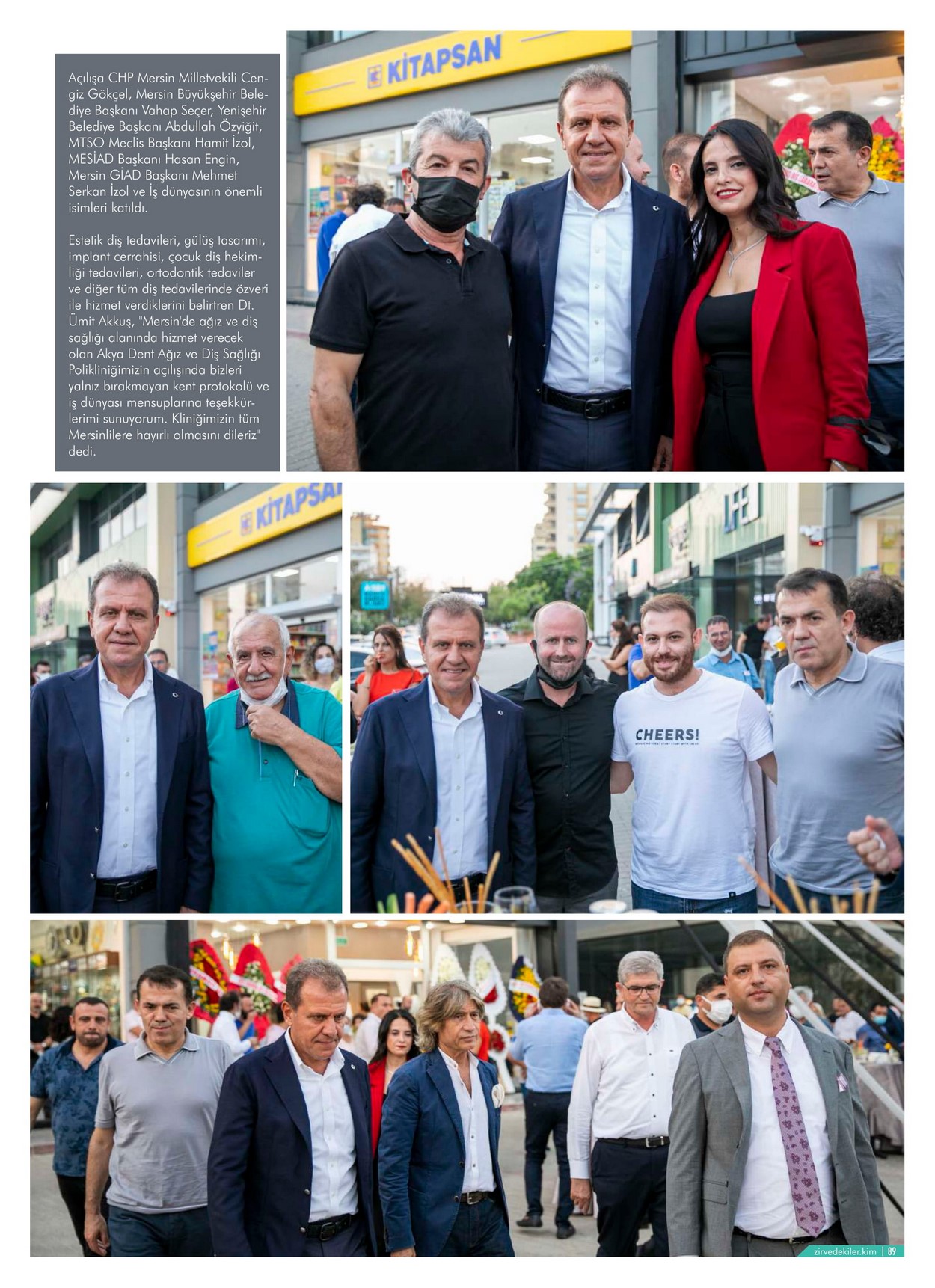 Açılışa CHP Mersin Milletvekili Cengiz Gökçel, Mersin Büyükşehir Belediye Başkanı Vahap Seçer, Yenişehir Belediye Başkanı Abdullah Özyiğit, MTSO Meclis Başkanı Hamit İzol, MESİAD Başkanı Hasan Engin, Mersin GİAD Başkanı Mehmet Serkan İzol ve İş dünyasının önemli isimleri katıldı.

Estetik diş tedavileri, gülüş tasarımı, implant cerrahisi, çocuk diş hekimliği tedavileri, ortodontik tedaviler ve diğer tüm diş tedavilerinde özveri ile hizmet verdiklerini belirtren Dt. Ümit Akkuş, "Mersin'de ağız ve diş sağlığı alanında hizmet verecek olan Akya Dent Ağız ve Diş Sağlığı Polikliniğimizin açılışında bizleri yalnız bırakmayan kent protokolü ve iş dünyası mensuplarına teşekkürlerimi sunuyorum. Kliniğimizin tüm Mersinlilere hayırlı olmasını dileriz" dedi.

KİTAPSAN

KİTAPSAN

CHEERS!

zirvedekiler.kim | 89